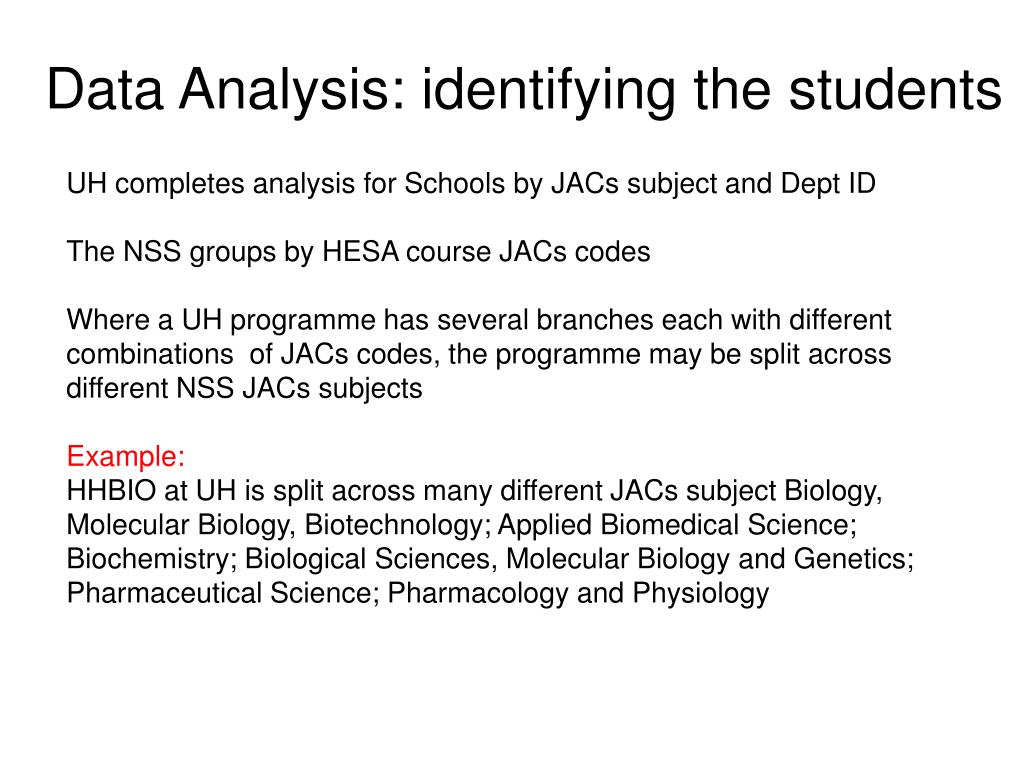 Data Analysis: identifying the students

UH completes analysis for Schools by JACs subject and Dept ID

The NSS groups by HESA course JACs codes

Where a UH programme has several branches each with different combinations of JACs codes, the programme may be split across different NSS JACs subjects

Example:
HHBIO at UH is split across many different JACs subject Biology, Molecular Biology, Biotechnology; Applied Biomedical Science; Biochemistry; Biological Sciences, Molecular Biology and Genetics; Pharmaceutical Science; Pharmacology and Physiology